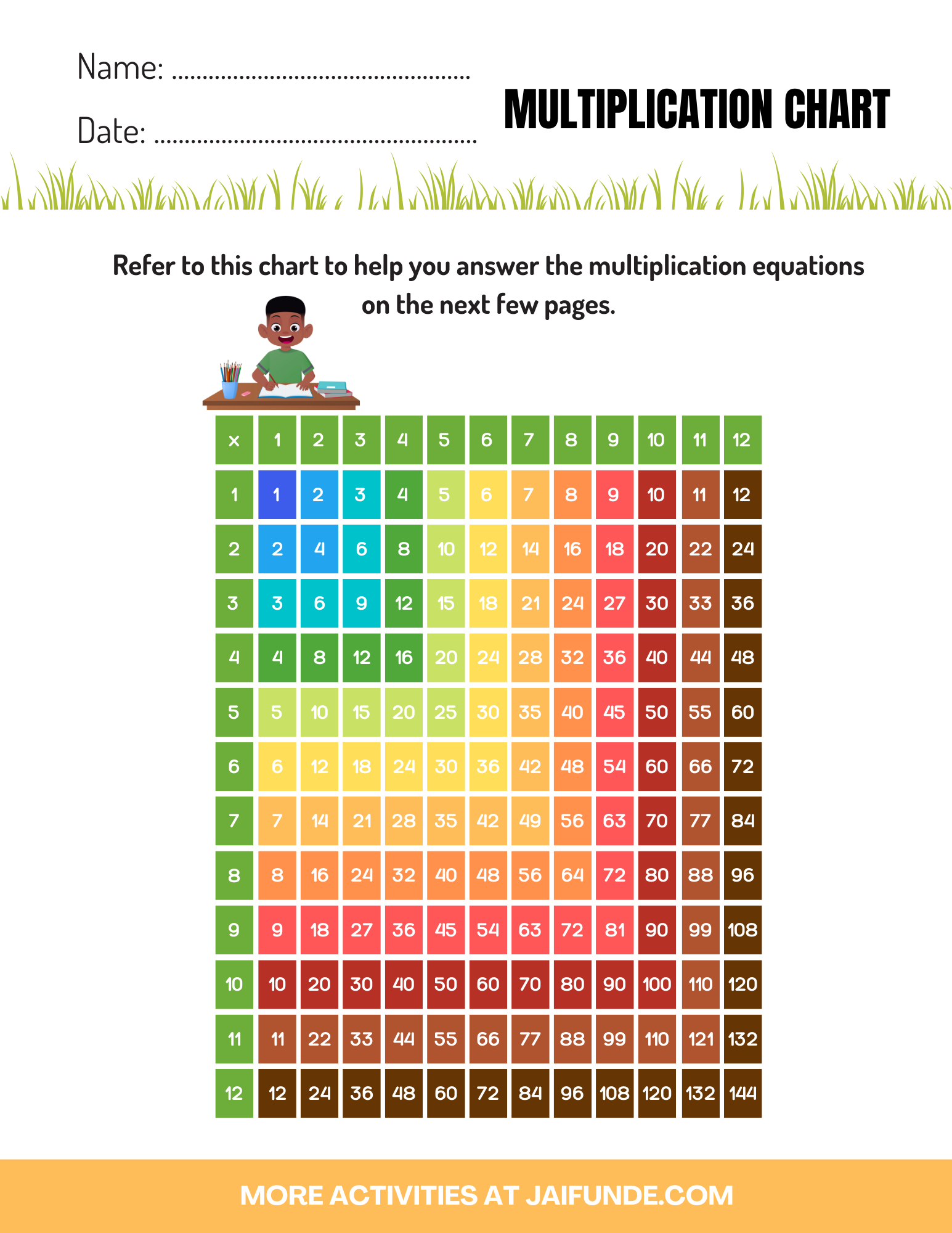 Name: ____

Date: ____

MULTIPLICATION CHART

Refer to this chart to help you answer the multiplication equations on the next few pages.

| × | 1 | 2 | 3 | 4 | 5 | 6 | 7 | 8 | 9 | 10 | 11 | 12 |
|---|---|---|---|---|---|---|---|---|---|---|---|---|
| 1 | 1 | 2 | 3 | 4 | 5 | 6 | 7 | 8 | 9 | 10 | 11 | 12 |
| 2 | 2 | 4 | 6 | 8 | 10 | 12 | 14 | 16 | 18 | 20 | 22 | 24 |
| 3 | 3 | 6 | 9 | 12 | 15 | 18 | 21 | 24 | 27 | 30 | 33 | 36 |
| 4 | 4 | 8 | 12 | 16 | 20 | 24 | 28 | 32 | 36 | 40 | 44 | 48 |
| 5 | 5 | 10 | 15 | 20 | 25 | 30 | 35 | 40 | 45 | 50 | 55 | 60 |
| 6 | 6 | 12 | 18 | 24 | 30 | 36 | 42 | 48 | 54 | 60 | 66 | 72 |
| 7 | 7 | 14 | 21 | 28 | 35 | 42 | 49 | 56 | 63 | 70 | 77 | 84 |
| 8 | 8 | 16 | 24 | 32 | 40 | 48 | 56 | 64 | 72 | 80 | 88 | 96 |
| 9 | 9 | 18 | 27 | 36 | 45 | 54 | 63 | 72 | 81 | 90 | 99 | 108 |
| 10 | 10 | 20 | 30 | 40 | 50 | 60 | 70 | 80 | 90 | 100 | 110 | 120 |
| 11 | 11 | 22 | 33 | 44 | 55 | 66 | 77 | 88 | 99 | 110 | 121 | 132 |
| 12 | 12 | 24 | 36 | 48 | 60 | 72 | 84 | 96 | 108 | 120 | 132 | 144 |

MORE ACTIVITIES AT JAIFUNDE.COM